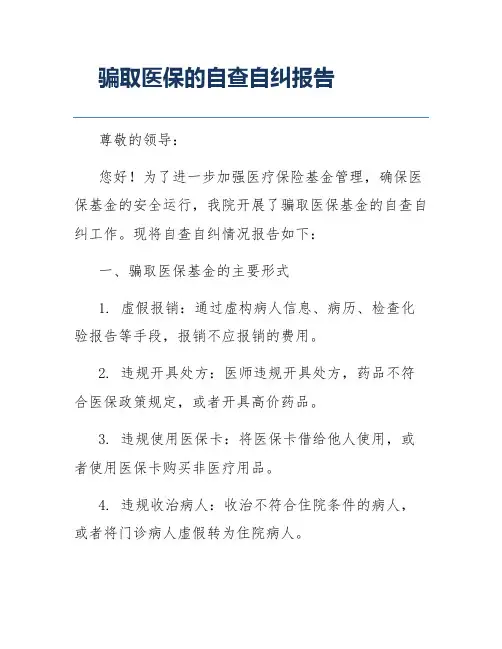 骗取医保的自查自纠报告

尊敬的领导：

您好！为了进一步加强医疗保险基金管理，确保医保基金的安全运行，我院开展了骗取医保基金的自查自纠工作。现将自查自纠情况报告如下：

一、骗取医保基金的主要形式

1. 虚假报销：通过虚构病人信息、病历、检查化验报告等手段，报销不应报销的费用。

2. 违规开具处方：医师违规开具处方，药品不符合医保政策规定，或者开具高价药品。

3. 违规使用医保卡：将医保卡借给他人使用，或者使用医保卡购买非医疗用品。

4. 违规收治病人：收治不符合住院条件的病人，或者将门诊病人虚假转为住院病人。